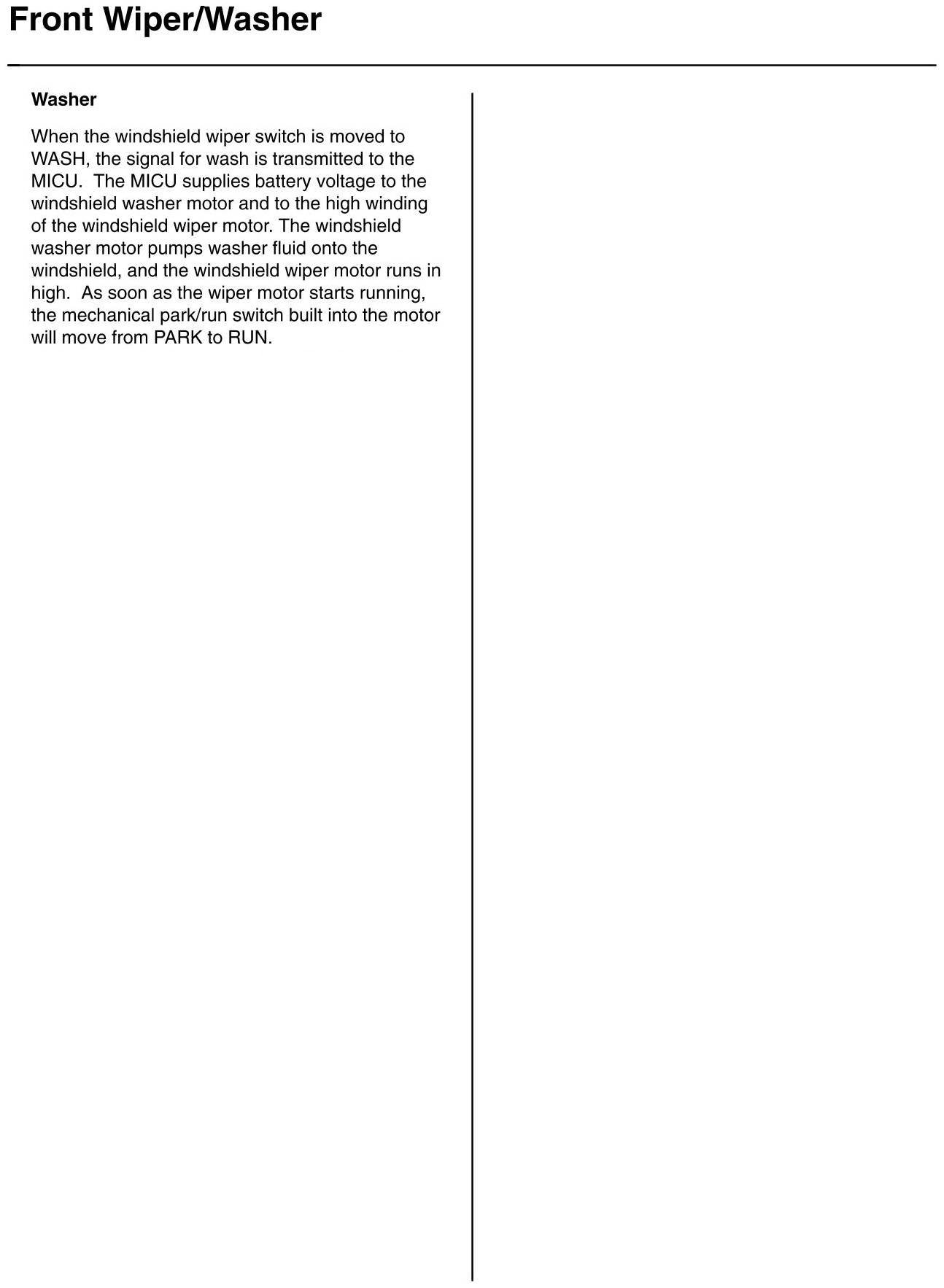 Front Wiper/Washer

Washer

When the windshield wiper switch is moved to WASH, the signal for wash is transmitted to the MICU.  The MICU supplies battery voltage to the windshield washer motor and to the high winding of the windshield wiper motor. The windshield washer motor pumps washer fluid onto the windshield, and the windshield wiper motor runs in high.  As soon as the wiper motor starts running, the mechanical park/run switch built into the motor will move from PARK to RUN.